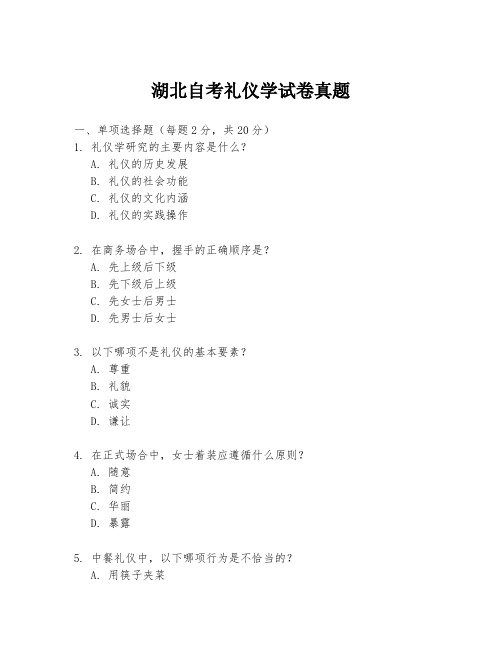 湖北自考礼仪学试卷真题

一、单项选择题（每题2分，共20分）

1. 礼仪学研究的主要内容是什么？
A. 礼仪的历史发展
B. 礼仪的社会功能
C. 礼仪的文化内涵
D. 礼仪的实践操作

2. 在商务场合中，握手的正确顺序是？
A. 先上级后下级
B. 先下级后上级
C. 先女士后男士
D. 先男士后女士

3. 以下哪项不是礼仪的基本要素？
A. 尊重
B. 礼貌
C. 诚实
D. 谦让

4. 在正式场合中，女士着装应遵循什么原则？
A. 随意
B. 简约
C. 华丽
D. 暴露

5. 中餐礼仪中，以下哪项行为是不恰当的？
A. 用筷子夹菜